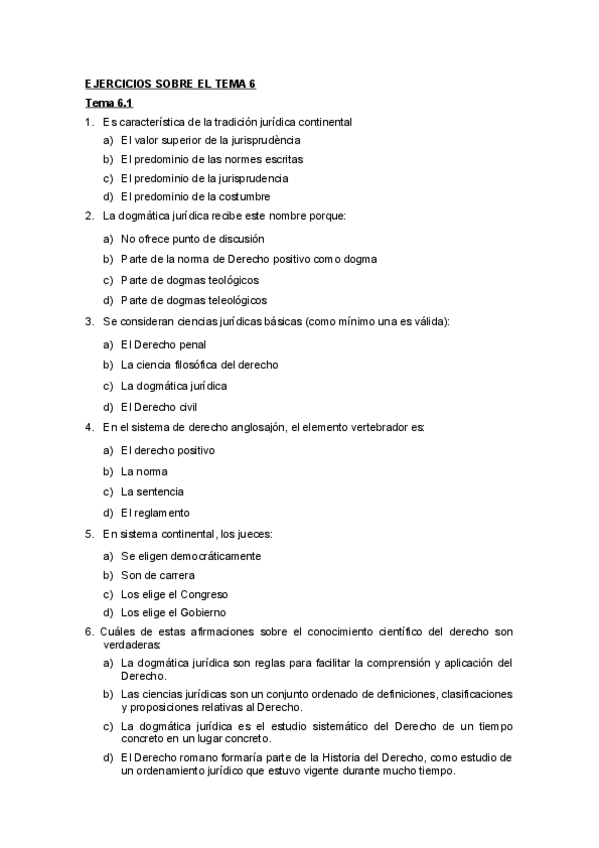 EJERCICIOS SOBRE EL TEMA 6

Tema 6.1

1. Es característica de la tradición jurídica continental
a) El valor superior de la jurisprudència
b) El predominio de las normes escritas
c) El predominio de la jurisprudencia
d) El predominio de la costumbre

2. La dogmática jurídica recibe este nombre porque:
a) No ofrece punto de discusión
b) Parte de la norma de Derecho positivo como dogma
c) Parte de dogmas teológicos
d) Parte de dogmas teleológicos

3. Se consideran ciencias jurídicas básicas (como mínimo una es válida):
a) El Derecho penal
b) La ciencia filosófica del derecho
c) La dogmática jurídica
d) El Derecho civil

4. En el sistema de derecho anglosajón, el elemento vertebrador es:
a) El derecho positivo
b) La norma
c) La sentencia
d) El reglamento

5. En sistema continental, los jueces:
a) Se eligen democráticamente
b) Son de carrera
c) Los elige el Congreso
d) Los elige el Gobierno

6. Cuáles de estas afirmaciones sobre el conocimiento científico del derecho son verdaderas:
a) La dogmática jurídica son reglas para facilitar la comprensión y aplicación del Derecho.
b) Las ciencias jurídicas son un conjunto ordenado de definiciones, clasificaciones y proposiciones relativas al Derecho.
c) La dogmática jurídica es el estudio sistemático del Derecho de un tiempo concreto en un lugar concreto.
d) El Derecho romano formaría parte de la Historia del Derecho, como estudio de un ordenamiento jurídico que estuvo vigente durante mucho tiempo.